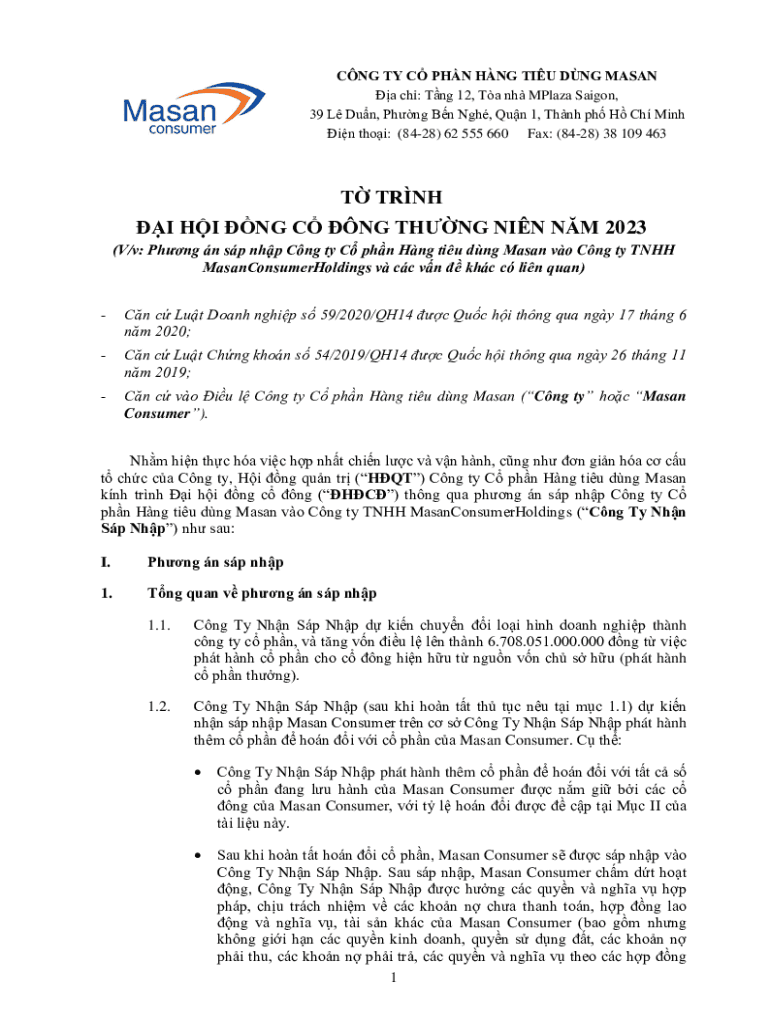 Masan consumer

CÔNG TY CỔ PHẦN HÀNG TIÊU DÙNG MASAN
Địa chỉ: Tầng 12, Tòa nhà MPlaza Saigon,
39 Lê Duẩn, Phường Bến Nghé, Quận 1, Thành phố Hồ Chí Minh
Điện thoại: (84-28) 62 555 660 Fax: (84-28) 38 109 463

TỜ TRÌNH
ĐẠI HỘI ĐỒNG CỔ ĐÔNG THƯỜNG NIÊN NĂM 2023
(V/v: Phương án sáp nhập Công ty Cổ phần Hàng tiêu dùng Masan vào Công ty TNHH MasanConsumerHoldings và các vấn đề khác có liên quan)

- Căn cứ Luật Doanh nghiệp số 59/2020/QH14 được Quốc hội thông qua ngày 17 tháng 6 năm 2020;
- Căn cứ Luật Chứng khoán số 54/2019/QH14 được Quốc hội thông qua ngày 26 tháng 11 năm 2019;
- Căn cứ vào Điều lệ Công ty Cổ phần Hàng tiêu dùng Masan ("Công ty" hoặc "Masan Consumer").

Nhằm hiện thực hóa việc hợp nhất chiến lược và vận hành, cũng như đơn giản hóa cơ cấu tổ chức của Công ty, Hội đồng quản trị ("HĐQT") Công ty Cổ phần Hàng tiêu dùng Masan kính trình Đại hội đồng cổ đông ("ĐHĐCĐ") thông qua phương án sáp nhập Công ty Cổ phần Hàng tiêu dùng Masan vào Công ty TNHH MasanConsumerHoldings ("Công Ty Nhận Sáp Nhập") như sau:

I. Phương án sáp nhập

1. Tổng quan về phương án sáp nhập

1.1. Công Ty Nhận Sáp Nhập dự kiến chuyển đổi loại hình doanh nghiệp thành công ty cổ phần, và tăng vốn điều lệ lên thành 6.708.051.000.000 đồng từ việc phát hành cổ phần cho cổ đông hiện hữu từ nguồn vốn chủ sở hữu (phát hành cổ phần thưởng).

1.2. Công Ty Nhận Sáp Nhập (sau khi hoàn tất thủ tục nêu tại mục 1.1) dự kiến nhận sáp nhập Masan Consumer trên cơ sở Công Ty Nhận Sáp Nhập phát hành thêm cổ phần để hoán đổi với cổ phần của Masan Consumer. Cụ thể:

• Công Ty Nhận Sáp Nhập phát hành thêm cổ phần để hoán đổi với tất cả số cổ phần đang lưu hành của Masan Consumer được nắm giữ bởi các cổ đông của Masan Consumer, với tỷ lệ hoán đổi được đề cập tại Mục II của tài liệu này.

• Sau khi hoàn tất hoán đổi cổ phần, Masan Consumer sẽ được sáp nhập vào Công Ty Nhận Sáp Nhập. Sau sáp nhập, Masan Consumer chấm dứt hoạt động, Công Ty Nhận Sáp Nhập được hưởng các quyền và nghĩa vụ hợp pháp, chịu trách nhiệm về các khoản nợ chưa thanh toán, hợp đồng lao động và nghĩa vụ, tài sản khác của Masan Consumer (bao gồm nhưng không giới hạn các quyền kinh doanh, quyền sử dụng đất, các khoản nợ phải thu, các khoản nợ phải trả, các quyền và nghĩa vụ theo các hợp đồng

1